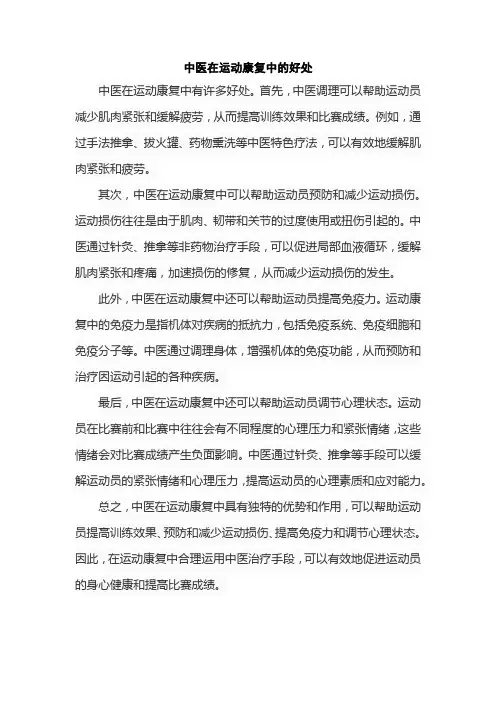 中医在运动康复中的好处

中医在运动康复中有许多好处。首先，中医调理可以帮助运动员减少肌肉紧张和缓解疲劳，从而提高训练效果和比赛成绩。例如，通过手法推拿、拔火罐、药物熏洗等中医特色疗法，可以有效地缓解肌肉紧张和疲劳。

其次，中医在运动康复中可以帮助运动员预防和减少运动损伤。运动损伤往往是由于肌肉、韧带和关节的过度使用或扭伤引起的。中医通过针灸、推拿等非药物治疗手段，可以促进局部血液循环，缓解肌肉紧张和疼痛，加速损伤的修复，从而减少运动损伤的发生。

此外，中医在运动康复中还可以帮助运动员提高免疫力。运动康复中的免疫力是指机体对疾病的抵抗力，包括免疫系统、免疫细胞和免疫分子等。中医通过调理身体，增强机体的免疫功能，从而预防和治疗因运动引起的各种疾病。

最后，中医在运动康复中还可以帮助运动员调节心理状态。运动员在比赛前和比赛中往往会有不同程度的心理压力和紧张情绪，这些情绪会对比赛成绩产生负面影响。中医通过针灸、推拿等手段可以缓解运动员的紧张情绪和心理压力，提高运动员的心理素质和应对能力。

总之，中医在运动康复中具有独特的优势和作用，可以帮助运动员提高训练效果、预防和减少运动损伤、提高免疫力和调节心理状态。因此，在运动康复中合理运用中医治疗手段，可以有效地促进运动员的身心健康和提高比赛成绩。